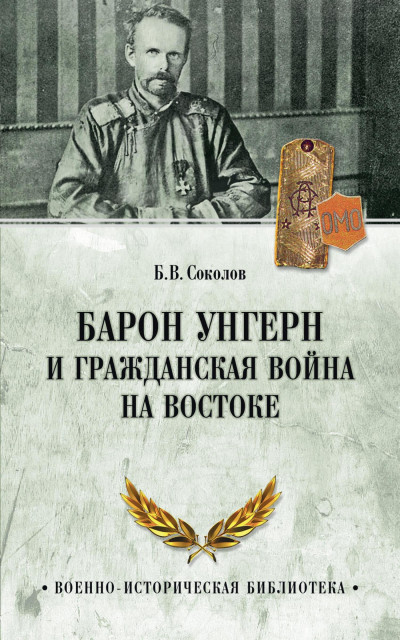 ОМО

Б.В. Соколов

БАРОН УНГЕРН И ГРАЖДАНСКАЯ ВОЙНА НА ВОСТОКЕ

• ВОЕННО-ИСТОРИЧЕСКАЯ БИБЛИОТЕКА •